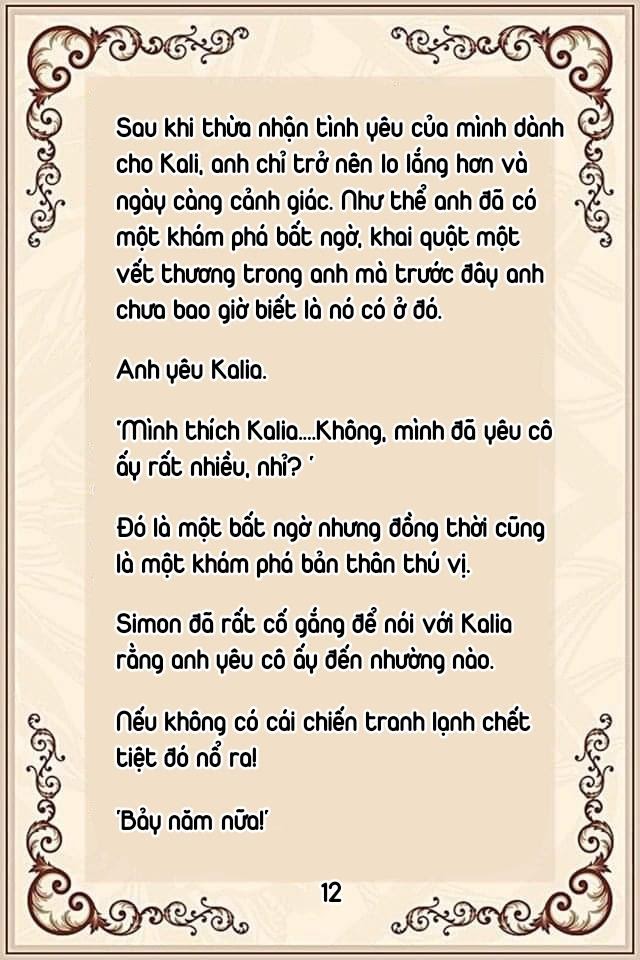 Sau khi thừa nhận tình yêu của mình dành cho Kali, anh chỉ trở nên lo lắng hơn và ngày càng cảnh giác. Như thể anh đã có một khám phá bất ngờ, khai quật một vết thương trong anh mà trước đây anh chưa bao giờ biết là nó có ở đó.

Anh yêu Kalia.

'Mình thích Kalia....Không, mình đã yêu cô ấy rất nhiều, nhỉ? '

Đó là một bất ngờ nhưng đồng thời cũng là một khám phá bản thân thú vị.

Simon đã rất cố gắng để nói với Kalia rằng anh yêu cô ấy đến nhường nào.

Nếu không có cái chiến tranh lạnh chết tiệt đó nổ ra!

'Bảy năm nữa!'

12